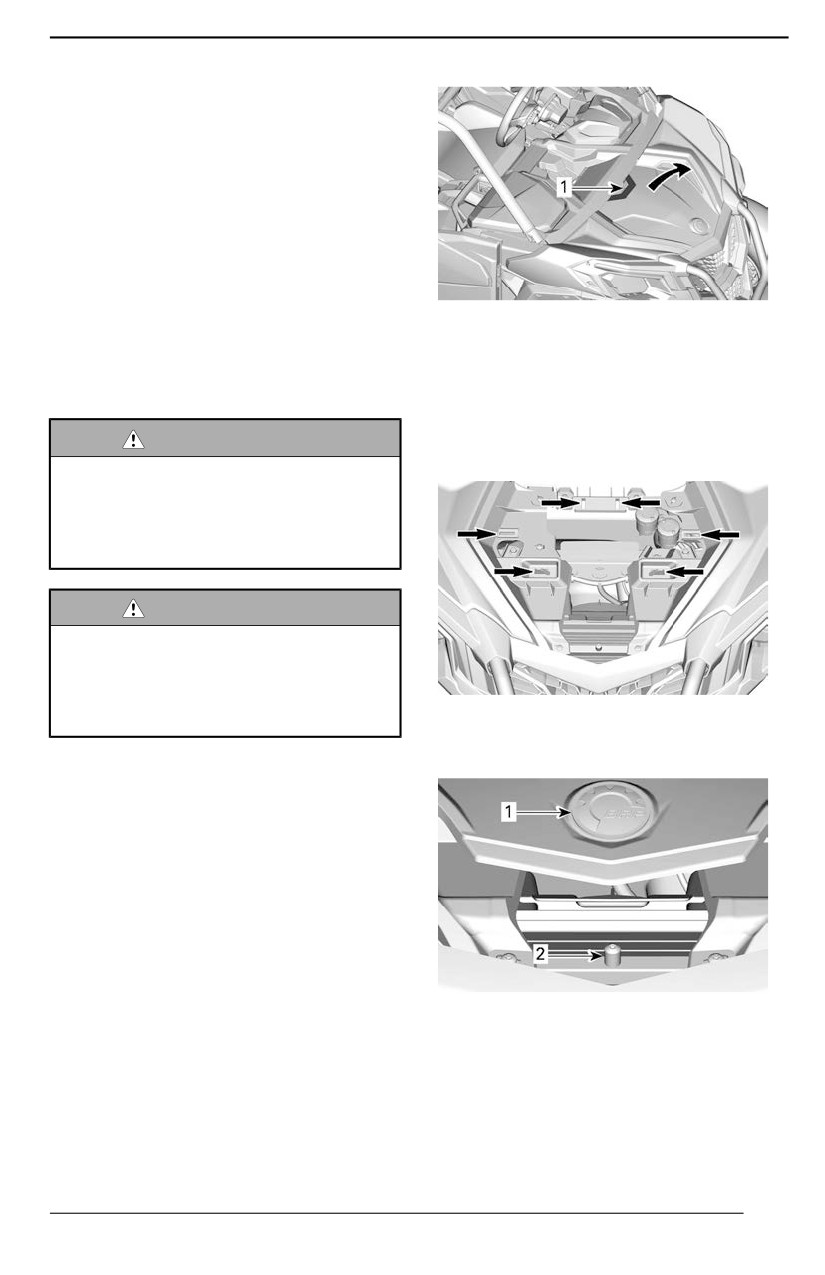 1

1

2